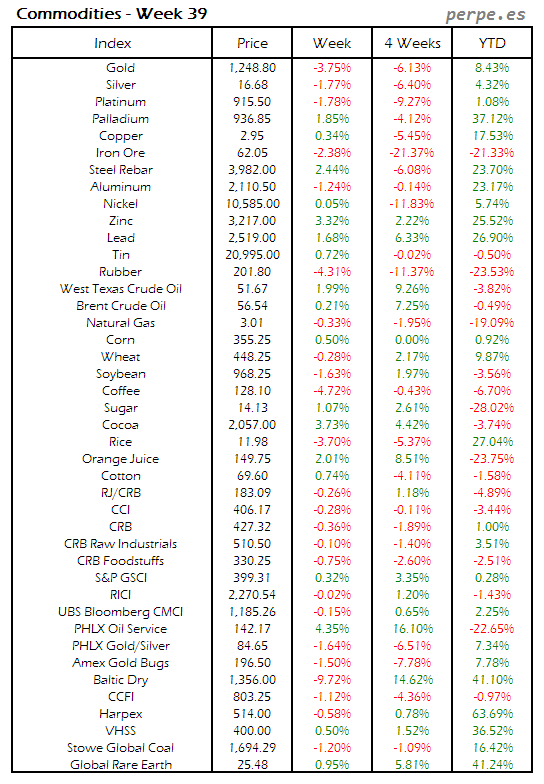 Commodities - Week 39

perpe.es

| Index | Price | Week | 4 Weeks | YTD |
|---|---|---|---|---|
| Gold | 1,248.80 | -3.75% | -6.13% | 8.43% |
| Silver | 16.68 | -1.77% | -6.40% | 4.32% |
| Platinum | 915.50 | -1.78% | -9.27% | 1.08% |
| Palladium | 936.85 | 1.85% | -4.12% | 37.12% |
| Copper | 2.95 | 0.34% | -5.45% | 17.53% |
| Iron Ore | 62.05 | -2.38% | -21.37% | -21.33% |
| Steel Rebar | 3,982.00 | 2.44% | -6.08% | 23.70% |
| Aluminum | 2,110.50 | -1.24% | -0.14% | 23.17% |
| Nickel | 10,585.00 | 0.05% | -11.83% | 5.74% |
| Zinc | 3,217.00 | 3.32% | 2.22% | 25.52% |
| Lead | 2,519.00 | 1.68% | 6.33% | 26.90% |
| Tin | 20,995.00 | 0.72% | -0.02% | -0.50% |
| Rubber | 201.80 | -4.31% | -11.37% | -23.53% |
| West Texas Crude Oil | 51.67 | 1.99% | 9.26% | -3.82% |
| Brent Crude Oil | 56.54 | 0.21% | 7.25% | -0.49% |
| Natural Gas | 3.01 | -0.33% | -1.95% | -19.09% |
| Corn | 355.25 | 0.50% | 0.00% | 0.92% |
| Wheat | 448.25 | -0.28% | 2.17% | 9.87% |
| Soybean | 968.25 | -1.63% | 1.97% | -3.56% |
| Coffee | 128.10 | -4.72% | -0.43% | -6.70% |
| Sugar | 14.13 | 1.07% | 2.61% | -28.02% |
| Cocoa | 2,057.00 | 3.73% | 4.42% | -3.74% |
| Rice | 11.98 | -3.70% | -5.37% | 27.04% |
| Orange Juice | 149.75 | 2.01% | 8.51% | -23.75% |
| Cotton | 69.60 | 0.74% | -4.11% | -1.58% |
| RJ/CRB | 183.09 | -0.26% | 1.18% | -4.89% |
| CCI | 406.17 | -0.28% | -0.11% | -3.44% |
| CRB | 427.32 | -0.36% | -1.89% | 1.00% |
| CRB Raw Industrials | 510.50 | -0.10% | -1.40% | 3.51% |
| CRB Foodstuffs | 330.25 | -0.75% | -2.60% | -2.51% |
| S&P GSCI | 399.31 | 0.32% | 3.35% | 0.28% |
| RICI | 2,270.54 | -0.02% | 1.20% | -1.43% |
| UBS Bloomberg CMCI | 1,185.26 | -0.15% | 0.65% | 2.25% |
| PHLX Oil Service | 142.17 | 4.35% | 16.10% | -22.65% |
| PHLX Gold/Silver | 84.65 | -1.64% | -6.51% | 7.34% |
| Amex Gold Bugs | 196.50 | -1.50% | -7.78% | 7.78% |
| Baltic Dry | 1,356.00 | -9.72% | 14.62% | 41.10% |
| CCFI | 803.25 | -1.12% | -4.36% | -0.97% |
| Harpex | 514.00 | -0.58% | 0.78% | 63.69% |
| VHSS | 400.00 | 0.50% | 1.52% | 36.52% |
| Stowe Global Coal | 1,694.29 | -1.20% | -1.09% | 16.42% |
| Global Rare Earth | 25.48 | 0.95% | 5.81% | 41.24% |